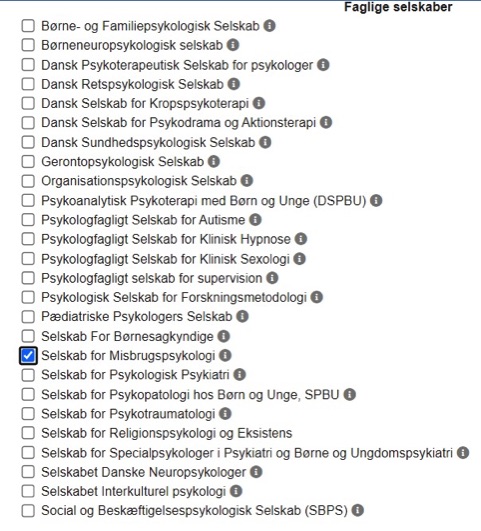 Faglige selskaber

Børne- og Familiepsykologisk Selskab
Børneneuropsykologisk selskab
Dansk Psykoterapeutisk Selskab for psykologer
Dansk Retspsykologisk Selskab
Dansk Selskab for Kropspsykoterapi
Dansk Selskab for Psykodrama og Aktionsterapi
Dansk Sundhedspsykologisk Selskab
Gerontopsykologisk Selskab
Organisationspsykologisk Selskab
Psykoanalytisk Psykoterapi med Børn og Unge (DSPBU)
Psykologfagligt Selskab for Autisme
Psykologfagligt Selskab for Klinisk Hypnose
Psykologfagligt Selskab for Klinisk Sexologi
Psykologfagligt selskab for supervision
Psykologisk Selskab for Forskningsmetodologi
Pædiatriske Psykologers Selskab
Selskab For Børnesagkyndige
Selskab for Misbrugspsykologi
Selskab for Psykologisk Psykiatri
Selskab for Psykopatologi hos Børn og Unge, SPBU
Selskab for Psykotraumatologi
Selskab for Religionspsykologi og Eksistens
Selskab for Specialpsykologer i Psykiatri og Børne og Ungdomspsykiatri
Selskabet Danske Neuropsykologer
Selskabet Interkulturel psykologi
Social og Beskæftigelsespsykologisk Selskab (SBPS)